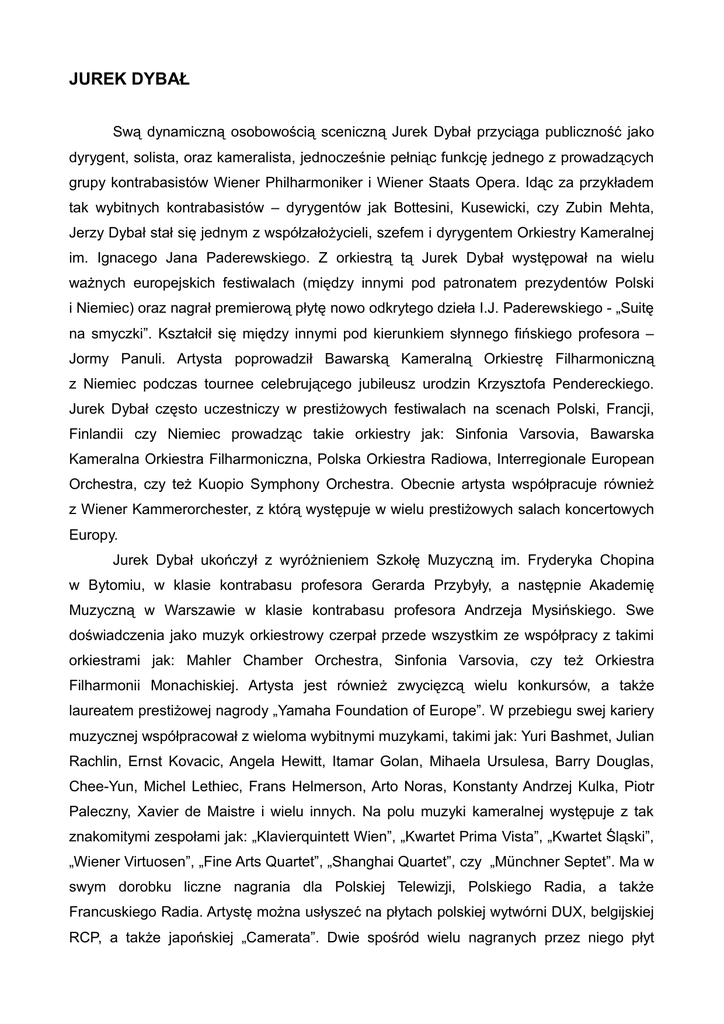 JUREK DYBAŁ

Swą dynamiczną osobowością sceniczną Jurek Dybał przyciąga publiczność jako dyrygent, solista, oraz kameralista, jednocześnie pełniąc funkcję jednego z prowadzących grupy kontrabasistów Wiener Philharmoniker i Wiener Staats Opera. Idąc za przykładem tak wybitnych kontrabasistów – dyrygentów jak Bottesini, Kusewicki, czy Zubin Mehta, Jerzy Dybał stał się jednym z współzałożycieli, szefem i dyrygentem Orkiestry Kameralnej im. Ignacego Jana Paderewskiego. Z orkiestrą tą Jurek Dybał występował na wielu ważnych europejskich festiwalach (między innymi pod patronatem prezydentów Polski i Niemiec) oraz nagrał premierową płytę nowo odkrytego dzieła I.J. Paderewskiego - „Suitę na smyczki”. Kształcił się między innymi pod kierunkiem słynnego fińskiego profesora – Jormy Panuli. Artysta poprowadził Bawarską Kameralną Orkiestrę Filharmoniczną z Niemiec podczas tournee celebrującego jubileusz urodzin Krzysztofa Pendereckiego. Jurek Dybał często uczestniczy w prestiżowych festiwalach na scenach Polski, Francji, Finlandii czy Niemiec prowadząc takie orkiestry jak: Sinfonia Varsovia, Bawarska Kameralna Orkiestra Filharmoniczna, Polska Orkiestra Radiowa, Interregionale European Orchestra, czy też Kuopio Symphony Orchestra. Obecnie artysta współpracuje również z Wiener Kammerorchester, z którą występuje w wielu prestiżowych salach koncertowych Europy.

Jurek Dybał ukończył z wyróżnieniem Szkołę Muzyczną im. Fryderyka Chopina w Bytomiu, w klasie kontrabasu profesora Gerarda Przybyły, a następnie Akademię Muzyczną w Warszawie w klasie kontrabasu profesora Andrzeja Mysińskiego. Swe doświadczenia jako muzyk orkiestrowy czerpał przede wszystkim ze współpracy z takimi orkiestrami jak: Mahler Chamber Orchestra, Sinfonia Varsovia, czy też Orkiestra Filharmonii Monachiskiej. Artysta jest również zwycięzcą wielu konkursów, a także laureatem prestiżowej nagrody „Yamaha Foundation of Europe”. W przebiegu swej kariery muzycznej współpracował z wieloma wybitnymi muzykami, takimi jak: Yuri Bashmet, Julian Rachlin, Ernst Kovacic, Angela Hewitt, Itamar Golan, Mihaela Ursulesa, Barry Douglas, Chee-Yun, Michel Lethiec, Frans Helmerson, Arto Noras, Konstanty Andrzej Kulka, Piotr Paleczny, Xavier de Maistre i wielu innych. Na polu muzyki kameralnej występuje z tak znakomitymi zespołami jak: „Klavierquintett Wien”, „Kwartet Prima Vista”, „Kwartet Śląski”, „Wiener Virtuosen”, „Fine Arts Quartet”, „Shanghai Quartet”, czy „Münchner Septet”. Ma w swym dorobku liczne nagrania dla Polskiej Telewizji, Polskiego Radia, a także Francuskiego Radia. Artystę można usłyszeć na płytach polskiej wytwórni DUX, belgijskiej RCP, a także japońskiej „Camerata”. Dwie spośród wielu nagranych przez niego płyt